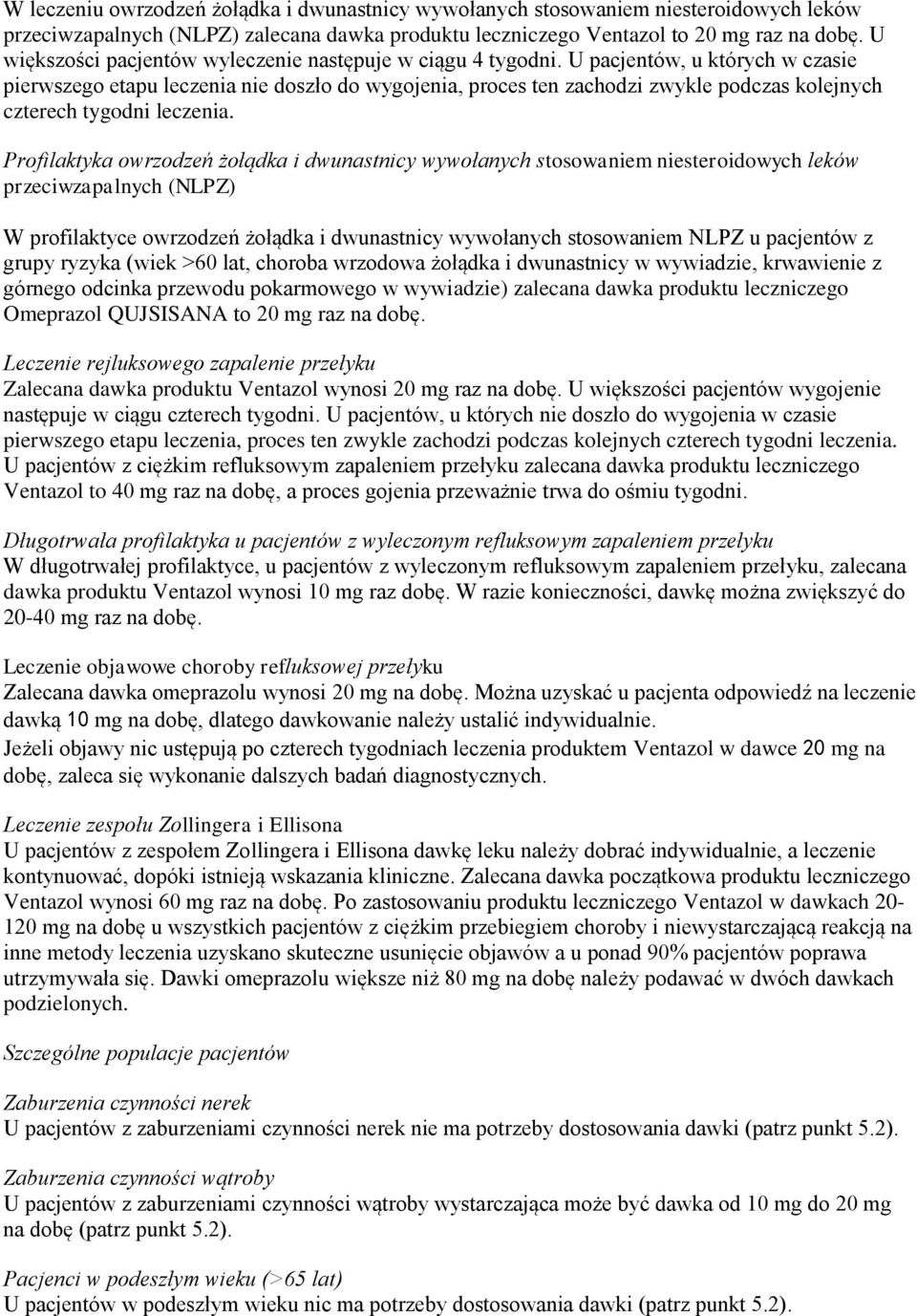 W leczeniu owrzodzeń żołądka i dwunastnicy wywołanych stosowaniem niesteroidowych leków przeciwzapalnych (NLPZ) zalecana dawka produktu leczniczego Ventazol to 20 mg raz na dobę. U większości pacjentów wyleczenie następuje w ciągu 4 tygodni. U pacjentów, u których w czasie pierwszego etapu leczenia nie doszło do wygojenia, proces ten zachodzi zwykle podczas kolejnych czterech tygodni leczenia.

Profilaktyka owrzodzeń żołądka i dwunastnicy wywołanych stosowaniem niesteroidowych leków przeciwzapalnych (NLPZ)

W profilaktyce owrzodzeń żołądka i dwunastnicy wywołanych stosowaniem NLPZ u pacjentów z grupy ryzyka (wiek >60 lat, choroba wrzodowa żołądka i dwunastnicy w wywiadzie, krwawienie z górnego odcinka przewodu pokarmowego w wywiadzie) zalecana dawka produktu leczniczego Omeprazol QUJSISANA to 20 mg raz na dobę.

Leczenie rejluksowego zapalenie przełyku
Zalecana dawka produktu Ventazol wynosi 20 mg raz na dobę. U większości pacjentów wygojenie następuje w ciągu czterech tygodni. U pacjentów, u których nie doszło do wygojenia w czasie pierwszego etapu leczenia, proces ten zwykle zachodzi podczas kolejnych czterech tygodni leczenia. U pacjentów z ciężkim refluksowym zapaleniem przełyku zalecana dawka produktu leczniczego Ventazol to 40 mg raz na dobę, a proces gojenia przeważnie trwa do ośmiu tygodni.

Długotrwała profilaktyka u pacjentów z wyleczonym refluksowym zapaleniem przełyku
W długotrwałej profilaktyce, u pacjentów z wyleczonym refluksowym zapaleniem przełyku, zalecana dawka produktu Ventazol wynosi 10 mg raz dobę. W razie konieczności, dawkę można zwiększyć do 20-40 mg raz na dobę.

Leczenie objawowe choroby refluksowej przełyku
Zalecana dawka omeprazolu wynosi 20 mg na dobę. Można uzyskać u pacjenta odpowiedź na leczenie dawką 10 mg na dobę, dlatego dawkowanie należy ustalić indywidualnie.
Jeżeli objawy nic ustępują po czterech tygodniach leczenia produktem Ventazol w dawce 20 mg na dobę, zaleca się wykonanie dalszych badań diagnostycznych.

Leczenie zespołu Zollingera i Ellisona
U pacjentów z zespołem Zollingera i Ellisona dawkę leku należy dobrać indywidualnie, a leczenie kontynuować, dopóki istnieją wskazania kliniczne. Zalecana dawka początkowa produktu leczniczego Ventazol wynosi 60 mg raz na dobę. Po zastosowaniu produktu leczniczego Ventazol w dawkach 20-120 mg na dobę u wszystkich pacjentów z ciężkim przebiegiem choroby i niewystarczającą reakcją na inne metody leczenia uzyskano skuteczne usunięcie objawów a u ponad 90% pacjentów poprawa utrzymywała się. Dawki omeprazolu większe niż 80 mg na dobę należy podawać w dwóch dawkach podzielonych.

Szczególne populacje pacjentów

Zaburzenia czynności nerek
U pacjentów z zaburzeniami czynności nerek nie ma potrzeby dostosowania dawki (patrz punkt 5.2).

Zaburzenia czynności wątroby
U pacjentów z zaburzeniami czynności wątroby wystarczająca może być dawka od 10 mg do 20 mg na dobę (patrz punkt 5.2).

Pacjenci w podeszłym wieku (>65 lat)
U pacjentów w podeszłym wieku nic ma potrzeby dostosowania dawki (patrz punkt 5.2).